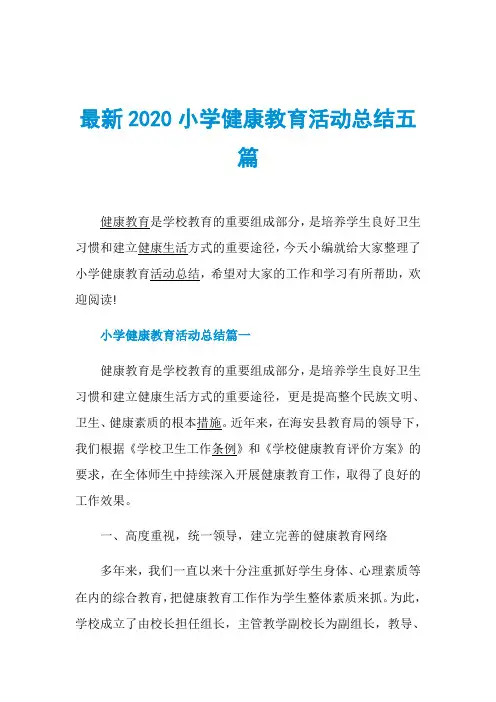 最新 2020 小学健康教育活动总结五篇

健康教育是学校教育的重要组成部分，是培养学生良好卫生习惯和建立健康生活方式的重要途径，今天小编就给大家整理了小学健康教育活动总结，希望对大家的工作和学习有所帮助，欢迎阅读!

小学健康教育活动总结篇一

健康教育是学校教育的重要组成部分，是培养学生良好卫生习惯和建立健康生活方式的重要途径，更是提高整个民族文明、卫生、健康素质的根本措施。近年来，在海安县教育局的领导下，我们根据《学校卫生工作条例》和《学校健康教育评价方案》的要求，在全体师生中持续深入开展健康教育工作，取得了良好的工作效果。

一、高度重视，统一领导，建立完善的健康教育网络

多年来，我们一直以来十分注重抓好学生身体、心理素质等在内的综合教育，把健康教育工作作为学生整体素质来抓。为此，学校成立了由校长担任组长，主管教学副校长为副组长，教导、